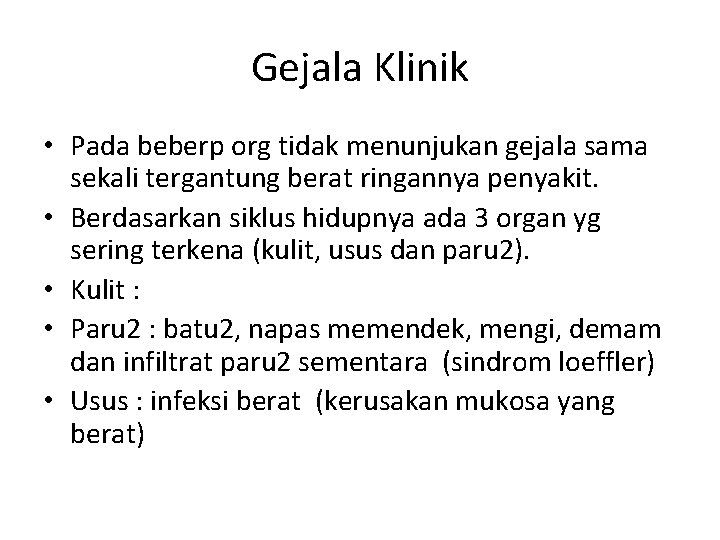 Gejala Klinik

• Pada beberp org tidak menunjukan gejala sama sekali tergantung berat ringannya penyakit.
• Berdasarkan siklus hidupnya ada 3 organ yg sering terkena (kulit, usus dan paru2).
• Kulit :
• Paru2 : batu2, napas memendek, mengi, demam dan infiltrat paru2 sementara (sindrom loeffler)
• Usus : infeksi berat (kerusakan mukosa yang berat)